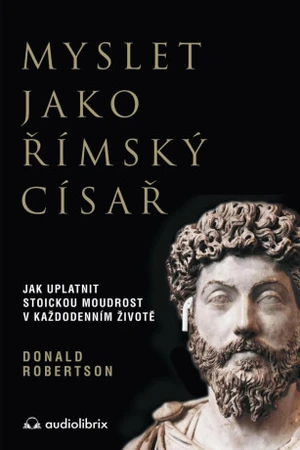 MYSLET JAKO ŘÍMSKÝ CÍSAŘ

JAK UPLATNIT STOICKOU MOUDROST V KAŽDODENNÍM ŽIVOTĚ

DONALD ROBERTSON

audiolibrix